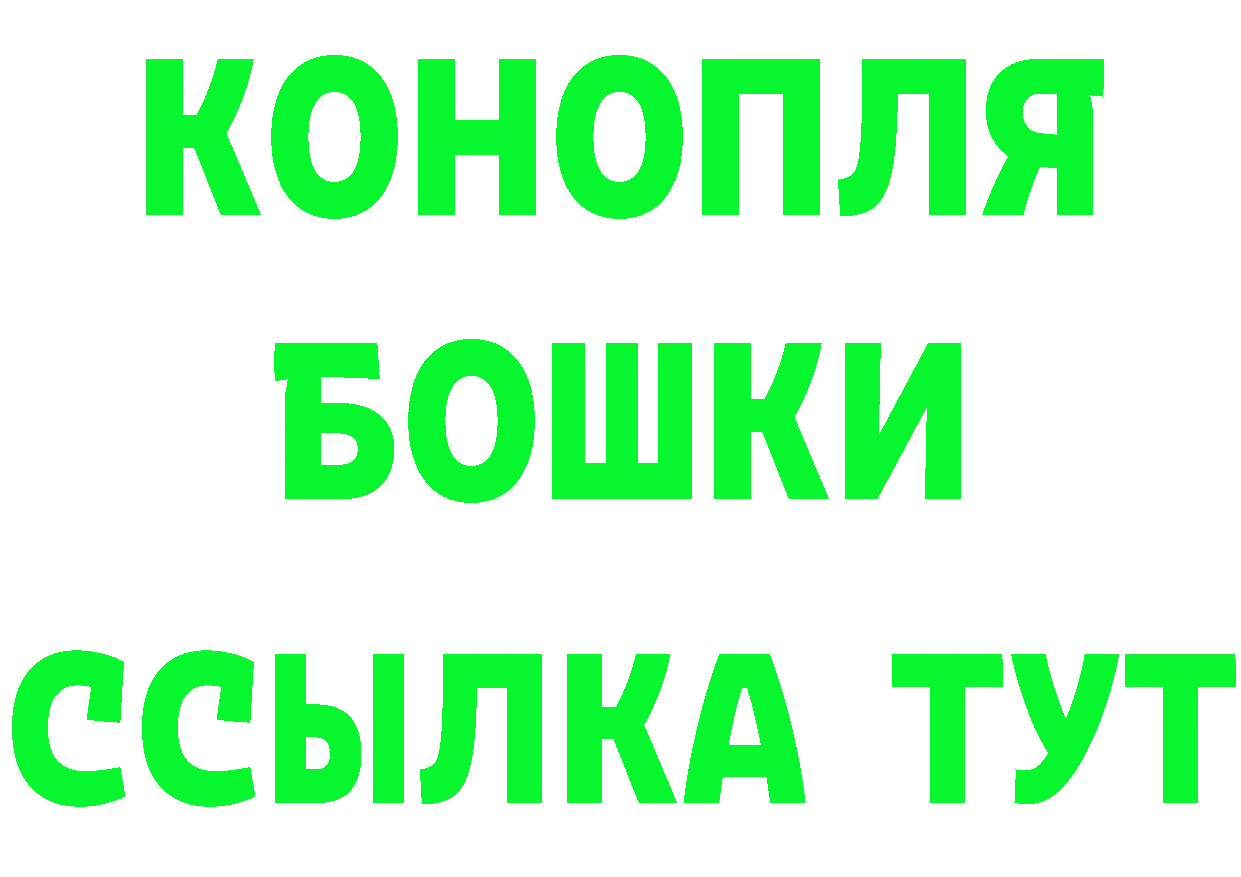 КОНОПЛЯ
БОШКИ
ССЫЛКА ТУТ